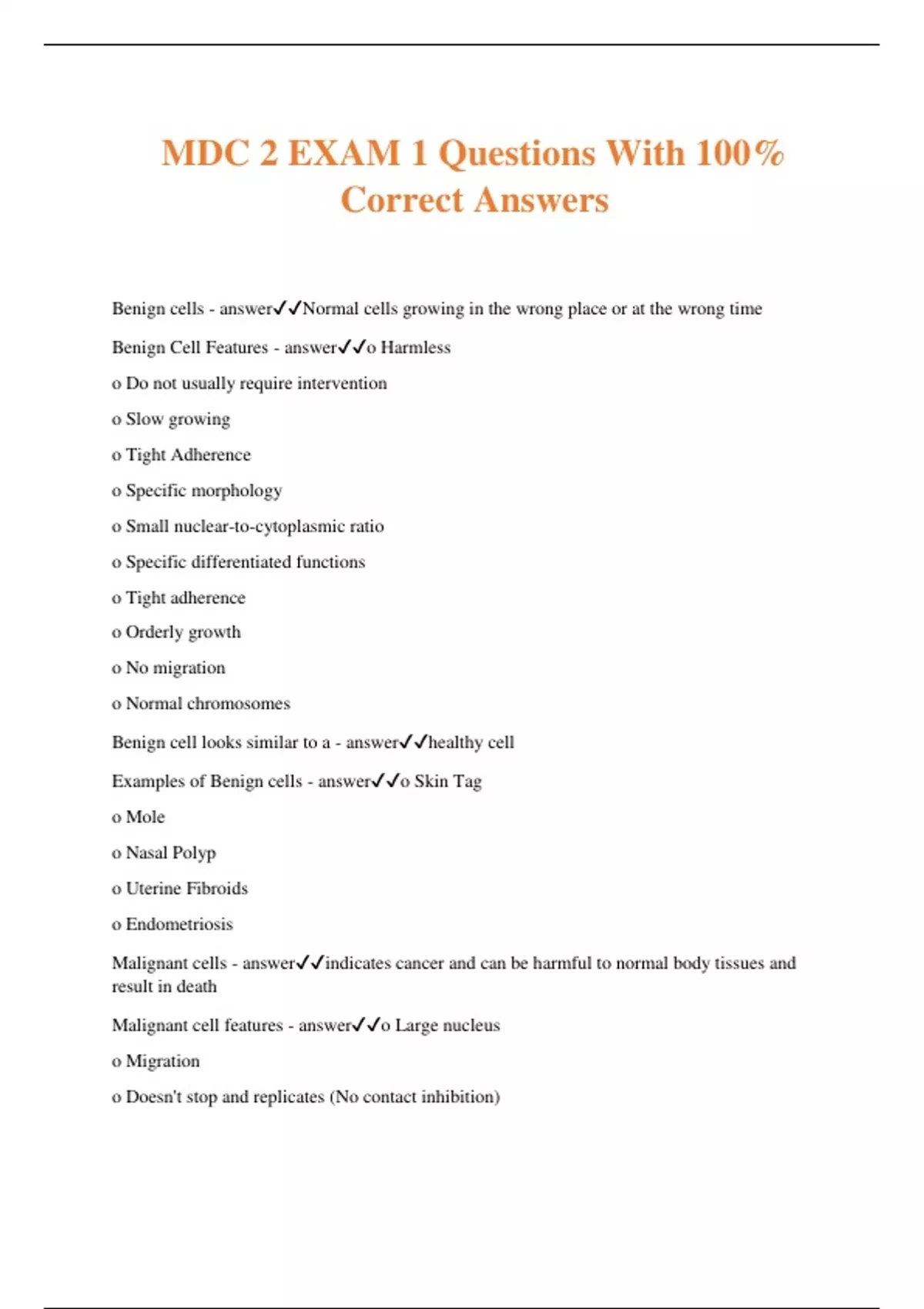 MDC 2 EXAM 1 Questions With 100% Correct Answers

Benign cells - answer✓✓Normal cells growing in the wrong place or at the wrong time

Benign Cell Features - answer✓✓o Harmless

o Do not usually require intervention

o Slow growing

o Tight Adherence

o Specific morphology

o Small nuclear-to-cytoplasmic ratio

o Specific differentiated functions

o Tight adherence

o Orderly growth

o No migration

o Normal chromosomes

Benign cell looks similar to a - answer✓✓healthy cell

Examples of Benign cells - answer✓✓o Skin Tag

o Mole

o Nasal Polyp

o Uterine Fibroids

o Endometriosis

Malignant cells - answer✓✓indicates cancer and can be harmful to normal body tissues and result in death

Malignant cell features - answer✓✓o Large nucleus

o Migration

o Doesn't stop and replicates (No contact inhibition)